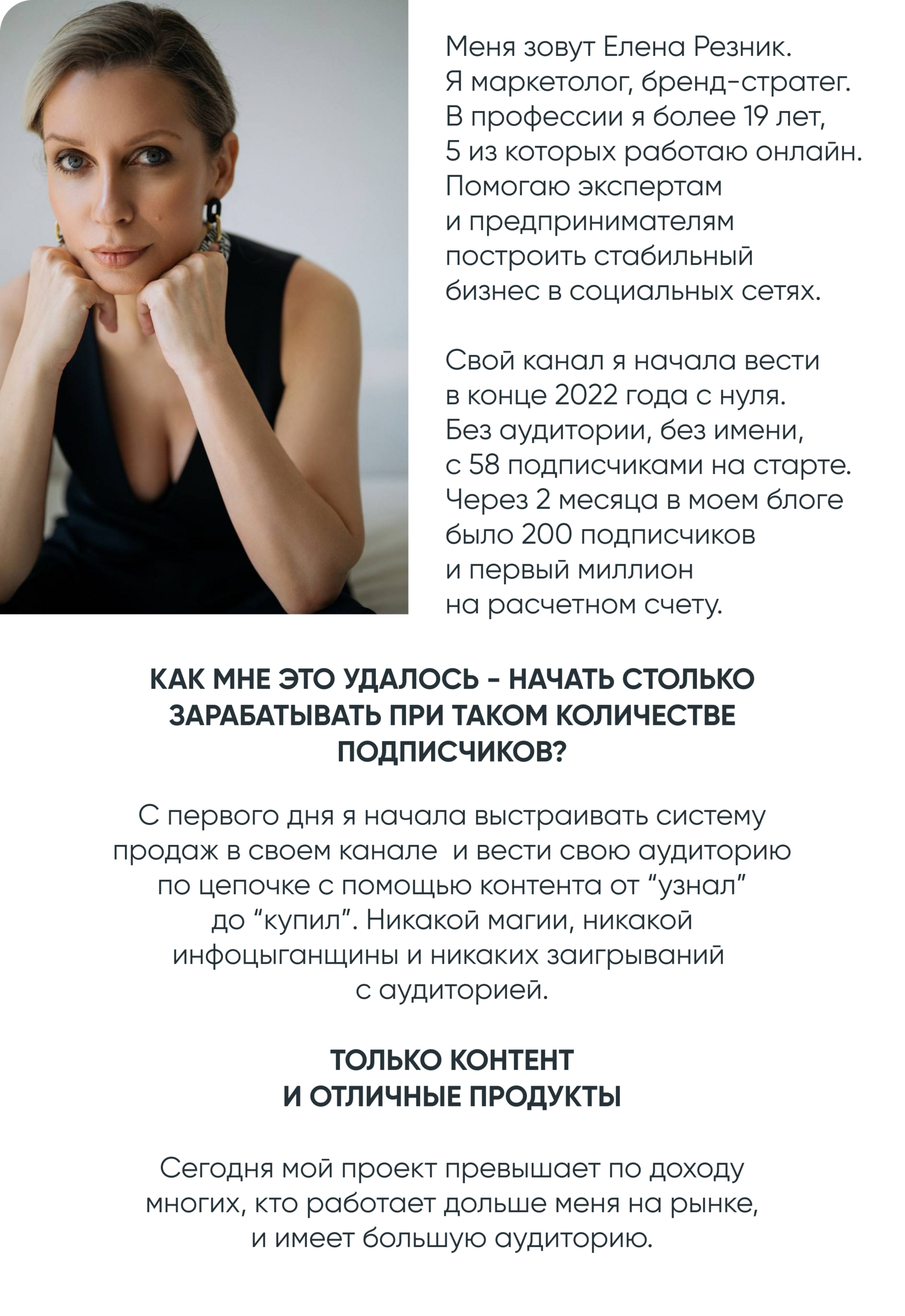 Меня зовут Елена Резник. Я маркетолог, бренд-стратег. В профессии я более 19 лет, 5 из которых работаю онлайн. Помогаю экспертам и предпринимателям построить стабильный бизнес в социальных сетях.

Свой канал я начала вести в конце 2022 года с нуля. Без аудитории, без имени, с 58 подписчиками на старте. Через 2 месяца в моем блоге было 200 подписчиков и первый миллион на расчетном счету.

КАК МНЕ ЭТО УДАЛОСЬ - НАЧАТЬ СТОЛЬКО ЗАРАБАТЫВАТЬ ПРИ ТАКОМ КОЛИЧЕСТВЕ ПОДПИСЧИКОВ?

С первого дня я начала выстраивать систему продаж в своем канале и вести свою аудиторию по цепочке с помощью контента от "узнал" до "купил". Никакой магии, никакой инфоцыганщины и никаких заигрываний с аудиторией.

ТОЛЬКО КОНТЕНТ
И ОТЛИЧНЫЕ ПРОДУКТЫ

Сегодня мой проект превышает по доходу многих, кто работает дольше меня на рынке, и имеет большую аудиторию.